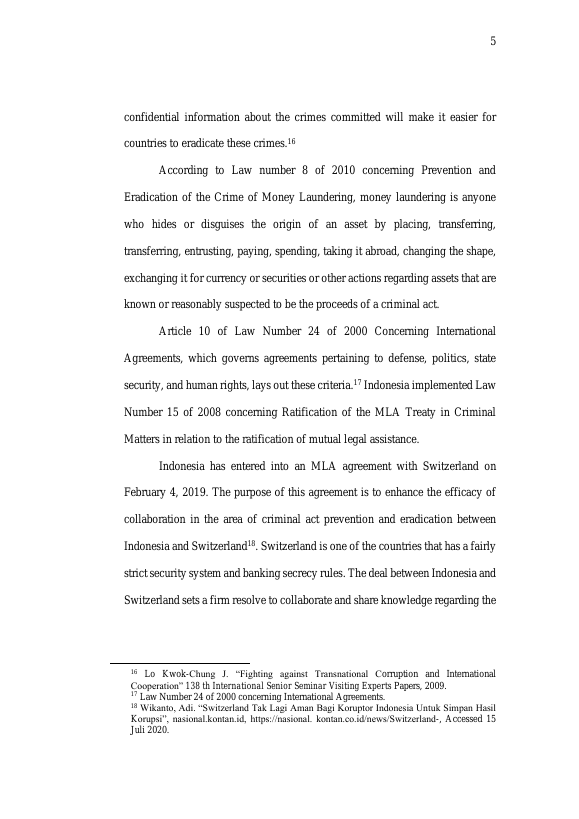 5

confidential information about the crimes committed will make it easier for countries to eradicate these crimes.$^{16}$

According to Law number 8 of 2010 concerning Prevention and Eradication of the Crime of Money Laundering, money laundering is anyone who hides or disguises the origin of an asset by placing, transferring, transferring, entrusting, paying, spending, taking it abroad, changing the shape, exchanging it for currency or securities or other actions regarding assets that are known or reasonably suspected to be the proceeds of a criminal act.

Article 10 of Law Number 24 of 2000 Concerning International Agreements, which governs agreements pertaining to defense, politics, state security, and human rights, lays out these criteria.$^{17}$ Indonesia implemented Law Number 15 of 2008 concerning Ratification of the MLA Treaty in Criminal Matters in relation to the ratification of mutual legal assistance.

Indonesia has entered into an MLA agreement with Switzerland on February 4, 2019. The purpose of this agreement is to enhance the efficacy of collaboration in the area of criminal act prevention and eradication between Indonesia and Switzerland$^{18}$. Switzerland is one of the countries that has a fairly strict security system and banking secrecy rules. The deal between Indonesia and Switzerland sets a firm resolve to collaborate and share knowledge regarding the

$^{16}$ Lo Kwok-Chung J. "Fighting against Transnational Corruption and International Cooperation" 138 th International Senior Seminar Visiting Experts Papers, 2009.
$^{17}$ Law Number 24 of 2000 concerning International Agreements.
$^{18}$ Wikanto, Adi. "Switzerland Tak Lagi Aman Bagi Koruptor Indonesia Untuk Simpan Hasil Korupsi", nasional.kontan.id, https://nasional. kontan.co.id/news/Switzerland-, Accessed 15 Juli 2020.